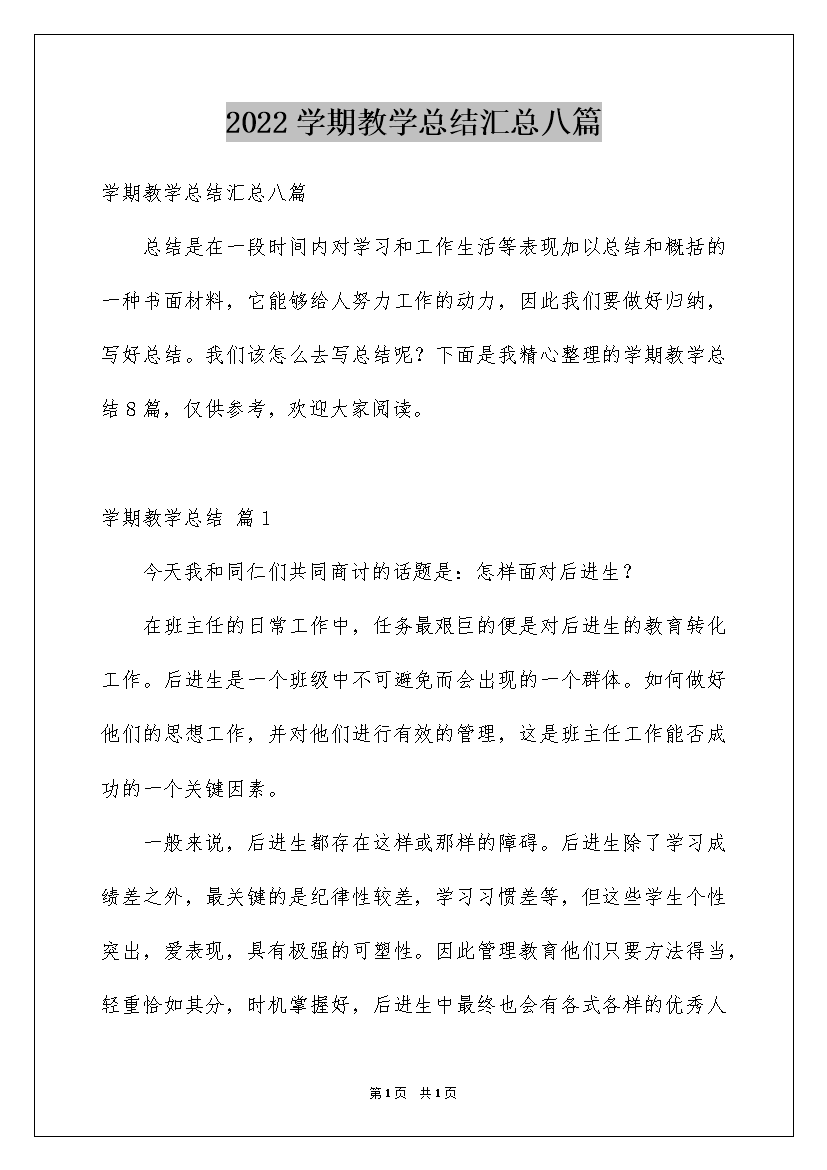 2022学期教学总结汇总八篇

学期教学总结汇总八篇

总结是在一段时间内对学习和工作生活等表现加以总结和概括的一种书面材料，它能够给人努力工作的动力，因此我们要做好归纳，写好总结。我们该怎么去写总结呢？下面是我精心整理的学期教学总结8篇，仅供参考，欢迎大家阅读。

学期教学总结 篇1

今天我和同仁们共同商讨的话题是：怎样面对后进生？

在班主任的日常工作中，任务最艰巨的便是对后进生的教育转化工作。后进生是一个班级中不可避免而会出现的一个群体。如何做好他们的思想工作，并对他们进行有效的管理，这是班主任工作能否成功的一个关键因素。

一般来说，后进生都存在这样或那样的障碍。后进生除了学习成绩差之外，最关键的是纪律性较差，学习习惯差等，但这些学生个性突出，爱表现，具有极强的可塑性。因此管理教育他们只要方法得当，轻重恰如其分，时机掌握好，后进生中最终也会有各式各样的优秀人

第1页 共1页